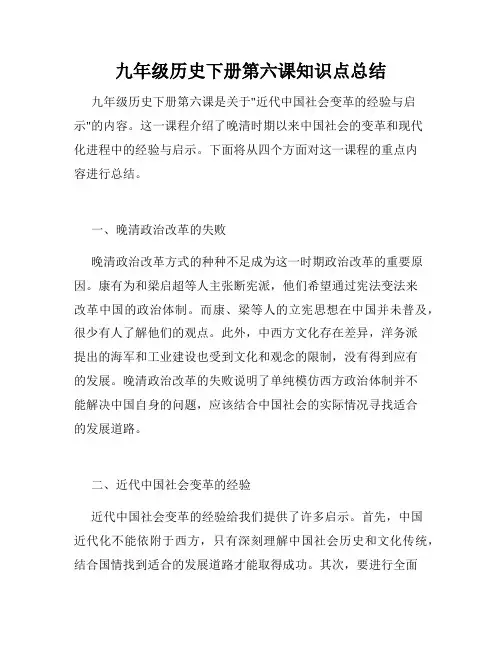 九年级历史下册第六课知识点总结

九年级历史下册第六课是关于"近代中国社会变革的经验与启示"的内容。这一课程介绍了晚清时期以来中国社会的变革和现代化进程中的经验与启示。下面将从四个方面对这一课程的重点内容进行总结。

一、晚清政治改革的失败

晚清政治改革方式的种种不足成为这一时期政治改革的重要原因。康有为和梁启超等人主张断宪派，他们希望通过宪法变法来改革中国的政治体制。而康、梁等人的立宪思想在中国并未普及，很少有人了解他们的观点。此外，中西方文化存在差异，洋务派提出的海军和工业建设也受到文化和观念的限制，没有得到应有的发展。晚清政治改革的失败说明了单纯模仿西方政治体制并不能解决中国自身的问题，应该结合中国社会的实际情况寻找适合的发展道路。

二、近代中国社会变革的经验

近代中国社会变革的经验给我们提供了许多启示。首先，中国近代化不能依附于西方，只有深刻理解中国社会历史和文化传统，结合国情找到适合的发展道路才能取得成功。其次，要进行全面